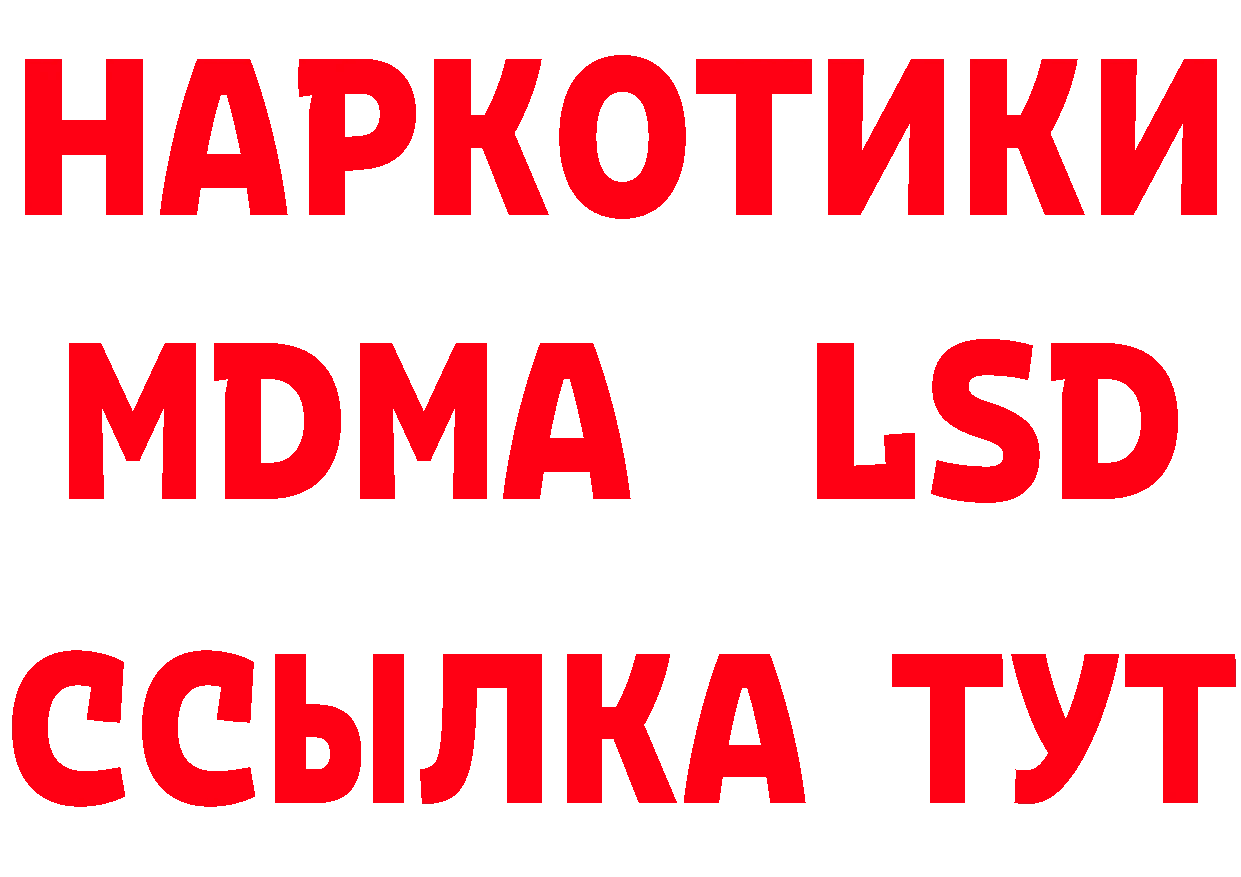 НАРКОТИКИ
MDMA LSD
ССЫЛКА ТУТ